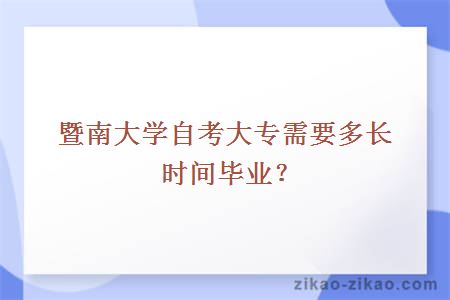 暨南大学自考大专需要多长时间毕业？

zikao-zikao.com